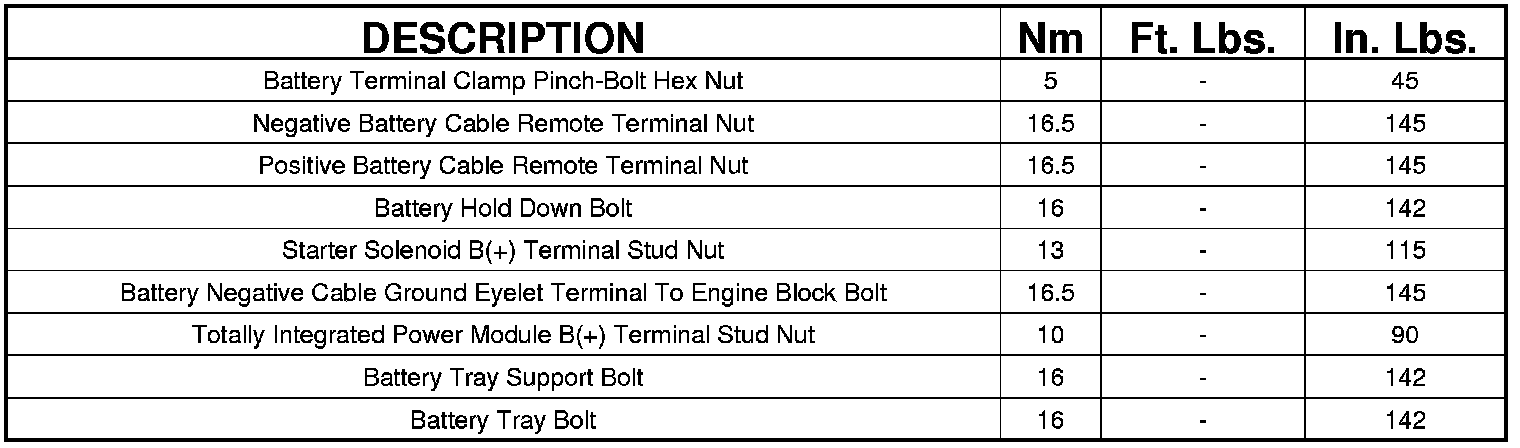 | DESCRIPTION | Nm | Ft. Lbs. | In. Lbs. |
|---|---|---|---|
| Battery Terminal Clamp Pinch-Bolt Hex Nut | 5 | - | 45 |
| Negative Battery Cable Remote Terminal Nut | 16.5 | - | 145 |
| Positive Battery Cable Remote Terminal Nut | 16.5 | - | 145 |
| Battery Hold Down Bolt | 16 | - | 142 |
| Starter Solenoid B(+) Terminal Stud Nut | 13 | - | 115 |
| Battery Negative Cable Ground Eyelet Terminal To Engine Block Bolt | 16.5 | - | 145 |
| Totally Integrated Power Module B(+) Terminal Stud Nut | 10 | - | 90 |
| Battery Tray Support Bolt | 16 | - | 142 |
| Battery Tray Bolt | 16 | - | 142 |